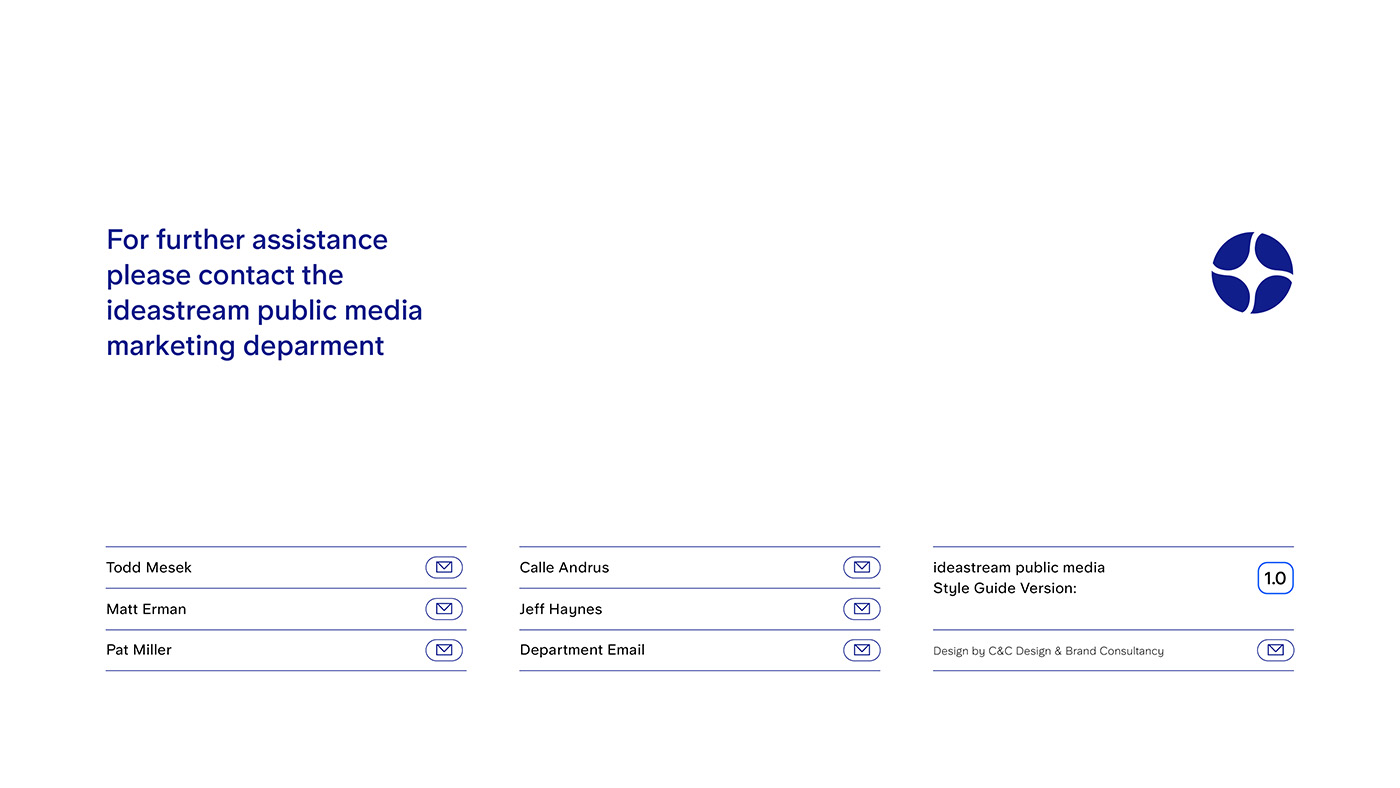 For further assistance please contact the ideastream public media marketing deparment

Todd Mesek

Matt Erman

Pat Miller

Calle Andrus

Jeff Haynes

Department Email

ideastream public media
Style Guide Version:

1.0

Design by C&C Design & Brand Consultancy